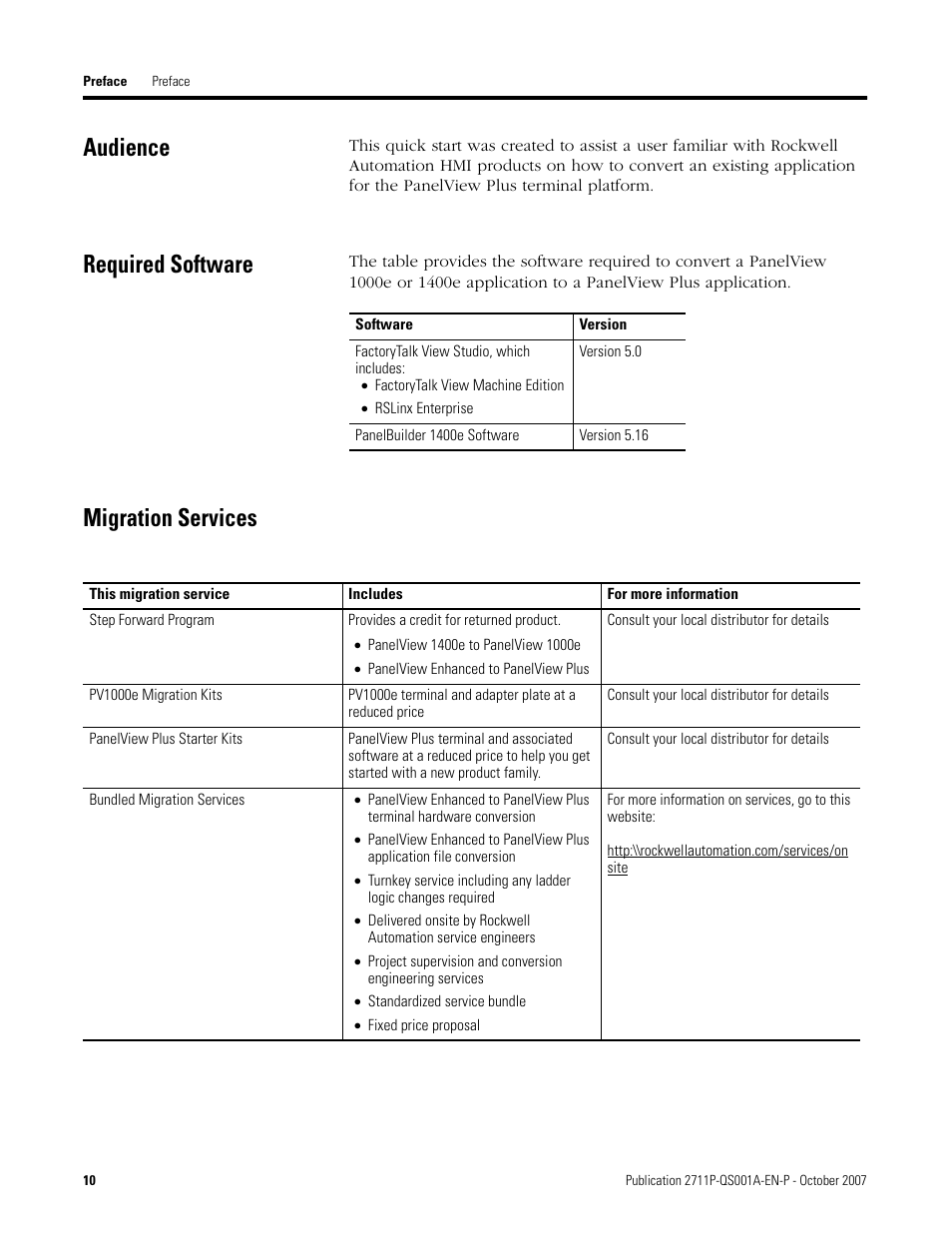 Preface Preface

Audience

This quick start was created to assist a user familiar with Rockwell Automation HMI products on how to convert an existing application for the PanelView Plus terminal platform.

Required Software

The table provides the software required to convert a PanelView 1000e or 1400e application to a PanelView Plus application.

| Software | Version |
|---|---|
| FactoryTalk View Studio, which includes: • FactoryTalk View Machine Edition • RSLinx Enterprise | Version 5.0 |
| PanelBuilder 1400e Software | Version 5.16 |

Migration Services

| This migration service | Includes | For more information |
|---|---|---|
| Step Forward Program | Provides a credit for returned product. • PanelView 1400e to PanelView 1000e • PanelView Enhanced to PanelView Plus | Consult your local distributor for details |
| PV1000e Migration Kits | PV1000e terminal and adapter plate at a reduced price | Consult your local distributor for details |
| PanelView Plus Starter Kits | PanelView Plus terminal and associated software at a reduced price to help you get started with a new product family. | Consult your local distributor for details |
| Bundled Migration Services | • PanelView Enhanced to PanelView Plus terminal hardware conversion • PanelView Enhanced to PanelView Plus application file conversion • Turnkey service including any ladder logic changes required • Delivered onsite by Rockwell Automation service engineers • Project supervision and conversion engineering services • Standardized service bundle • Fixed price proposal | For more information on services, go to this website: http:\\rockwellautomation.com/services/onsite |

10 Publication 2711P-QS001A-EN-P - October 2007